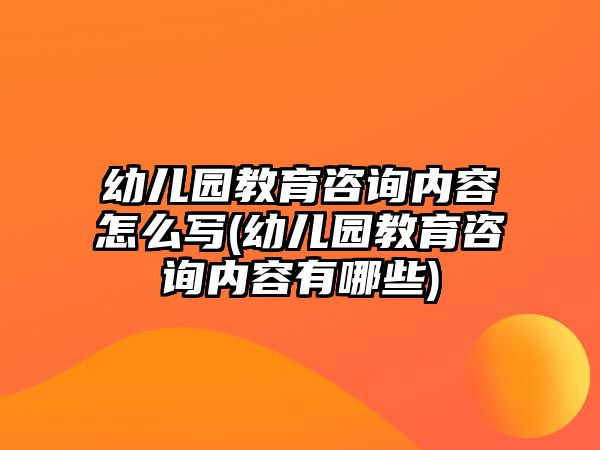 幼儿园教育咨询内容怎么写(幼儿园教育咨询内容有哪些)